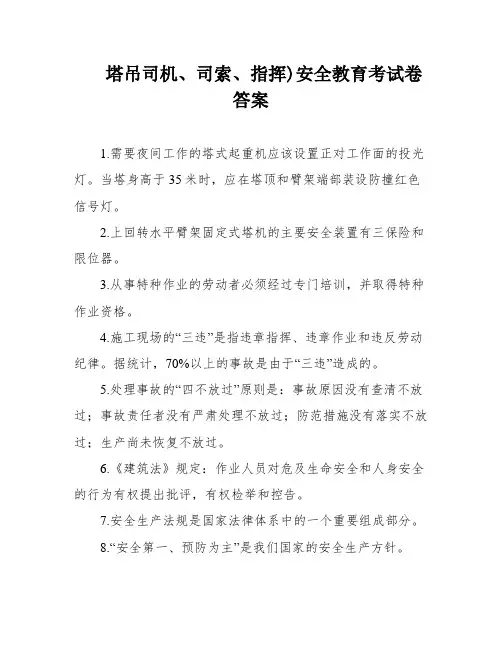 塔吊司机、司索、指挥)安全教育考试卷答案

1.需要夜间工作的塔式起重机应该设置正对工作面的投光灯。当塔身高于35米时，应在塔顶和臂架端部装设防撞红色信号灯。

2.上回转水平臂架固定式塔机的主要安全装置有三保险和限位器。

3.从事特种作业的劳动者必须经过专门培训，并取得特种作业资格。

4.施工现场的“三违”是指违章指挥、违章作业和违反劳动纪律。据统计，70%以上的事故是由于“三违”造成的。

5.处理事故的“四不放过”原则是：事故原因没有查清不放过；事故责任者没有严肃处理不放过；防范措施没有落实不放过；生产尚未恢复不放过。

6.《建筑法》规定：作业人员对危及生命安全和人身安全的行为有权提出批评，有权检举和控告。

7.安全生产法规是国家法律体系中的一个重要组成部分。

8.“安全第一、预防为主”是我们国家的安全生产方针。